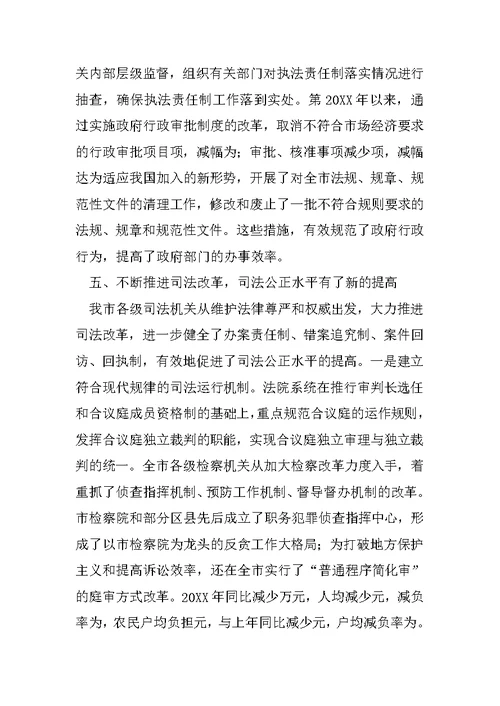 关内部层级监督，组织有关部门对执法责任制落实情况进行抽查，确保执法责任制工作落到实处。第 20XX 年以来，通过实施政府行政审批制度的改革，取消不符合市场经济要求的行政审批项目项，减幅为；审批、核准事项减少项，减幅达为适应我国加入的新形势，开展了对全市法规、规章、规范性文件的清理工作，修改和废止了一批不符合规则要求的法规、规章和规范性文件。这些措施，有效规范了政府行政行为，提高了政府部门的办事效率。

五、不断推进司法改革，司法公正水平有了新的提高

我市各级司法机关从维护法律尊严和权威出发，大力推进司法改革，进一步健全了办案责任制、错案追究制、案件回访、回执制，有效地促进了司法公正水平的提高。一是建立符合现代规律的司法运行机制。法院系统在推行审判长选任和合议庭成员资格制的基础上，重点规范合议庭的运作规则，发挥合议庭独立裁判的职能，实现合议庭独立审理与独立裁判的统一。全市各级检察机关从加大检察改革力度入手，着重抓了侦查指挥机制、预防工作机制、督导督办机制的改革。市检察院和部分区县先后成立了职务犯罪侦查指挥中心，形成了以市检察院为龙头的反贪工作大格局；为打破地方保护主义和提高诉讼效率，还在全市实行了“普通程序简化审”的庭审方式改革。20XX 年同比减少万元，人均减少元，减负率为，农民户均负担元，与上年同比减少元，户均减负率为。